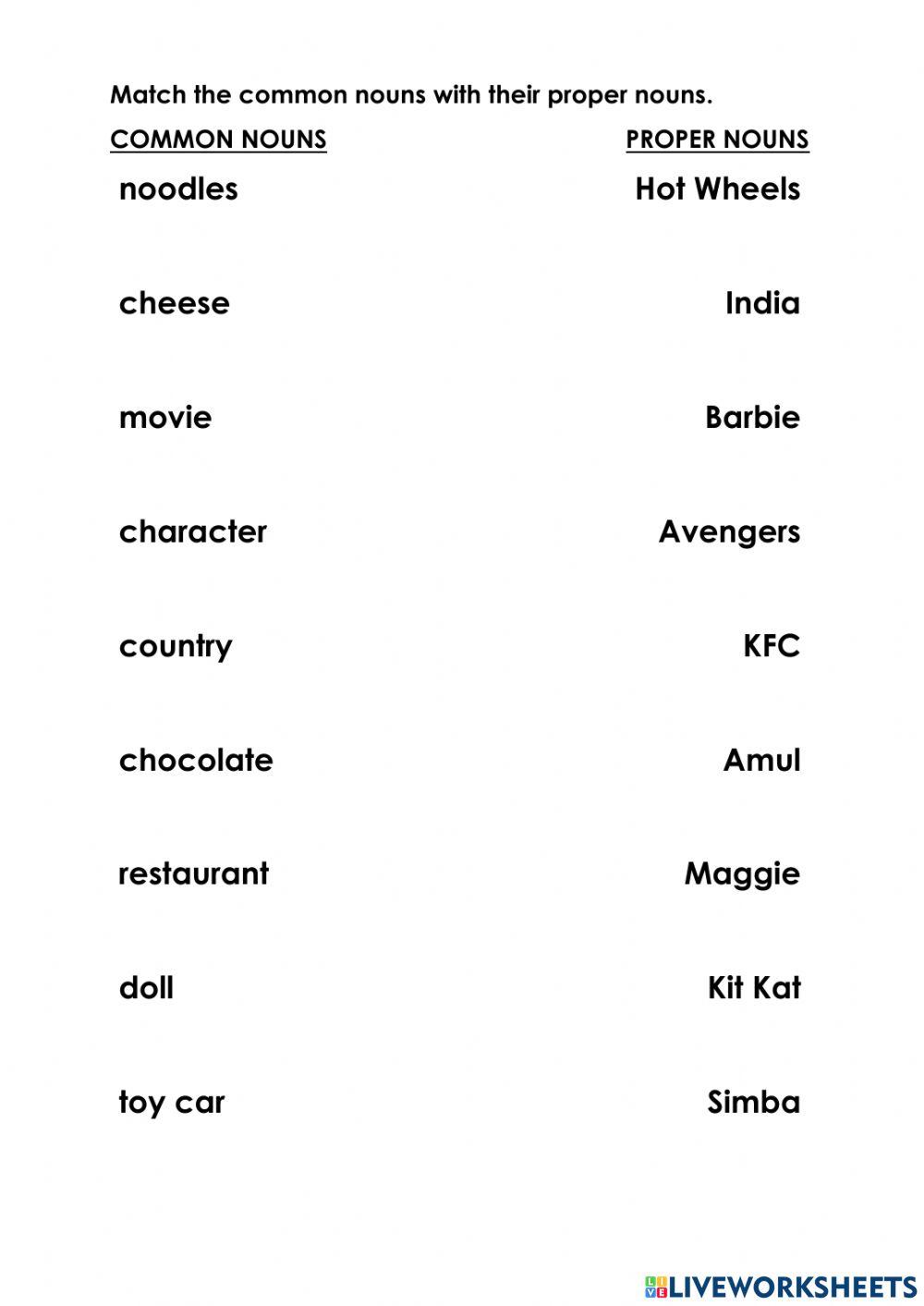 Match the common nouns with their proper nouns.

| COMMON NOUNS | PROPER NOUNS |
|---|---|
| noodles | Hot Wheels |
| cheese | India |
| movie | Barbie |
| character | Avengers |
| country | KFC |
| chocolate | Amul |
| restaurant | Maggie |
| doll | Kit Kat |
| toy car | Simba |

LIVEWORKSHEETS